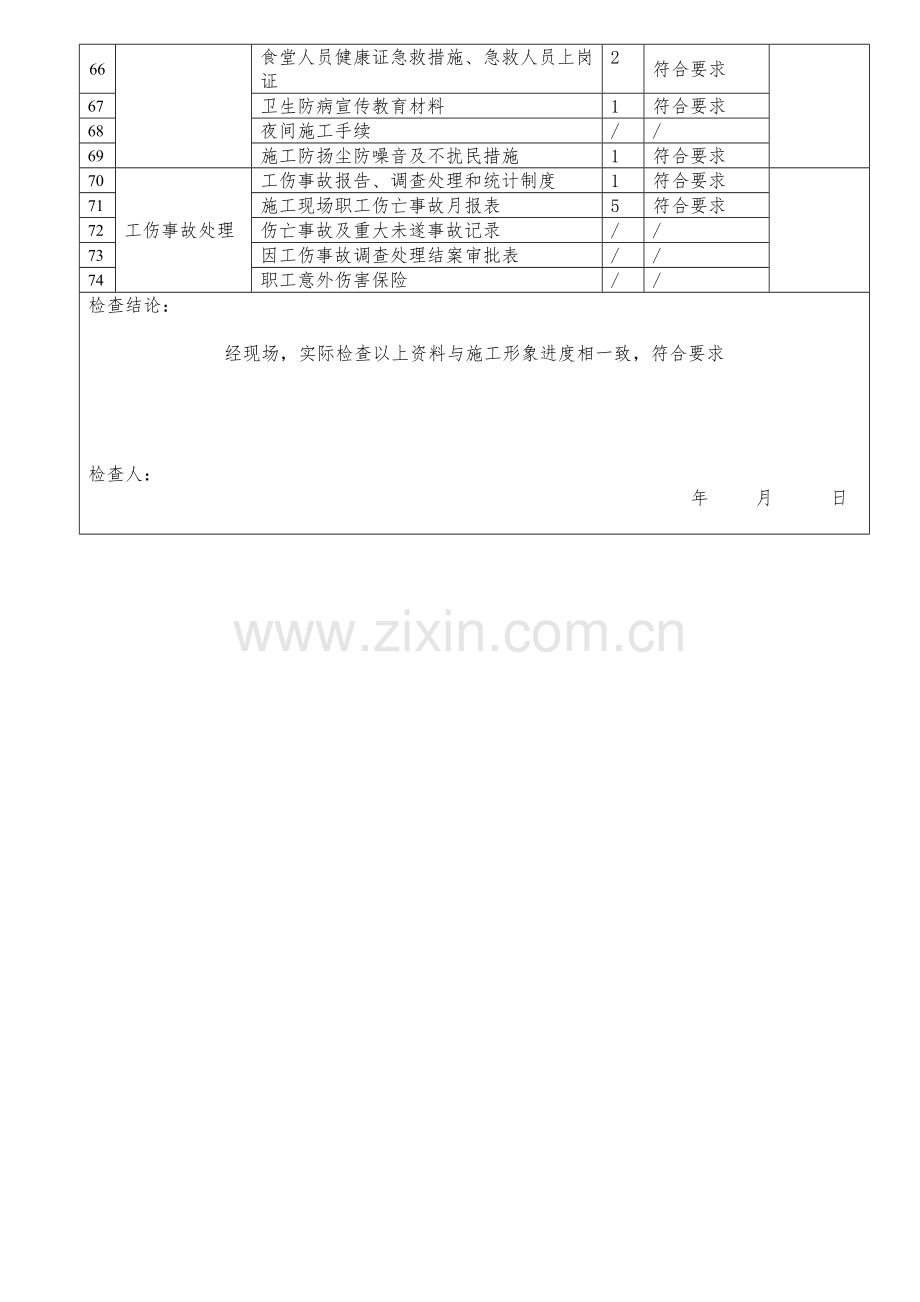 | 66 |  | 食堂人员健康证急救措施、急救人员上岗证 | 2 | 符合要求 |  |
|---|---|---|---|---|---|
| 67 |  | 卫生防病宣传教育材料 | 1 | 符合要求 |  |
| 68 |  | 夜间施工手续 | / | / |  |
| 69 |  | 施工防扬尘防噪音及不扰民措施 | 1 | 符合要求 |  |
| 70 | 工伤事故处理 | 工伤事故报告、调查处理和统计制度 | 1 | 符合要求 |  |
| 71 |  | 施工现场职工伤亡事故月报表 | 5 | 符合要求 |  |
| 72 |  | 伤亡事故及重大未遂事故记录 | / | / |  |
| 73 |  | 因工伤事故调查处理结案审批表 | / | / |  |
| 74 |  | 职工意外伤害保险 | / | / |  |

检查结论：

经现场，实际检查以上资料与施工形象进度相一致，符合要求

检查人：

年 月 日

www.zixin.com.cn